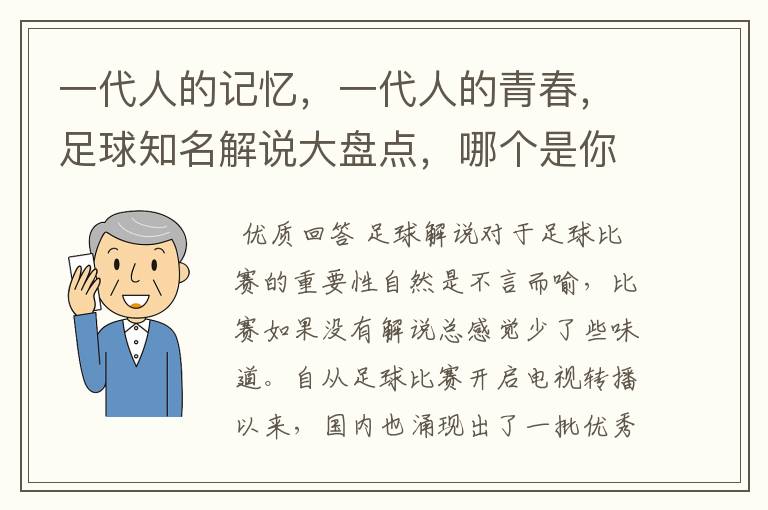 一代人的记忆，一代人的青春，足球知名解说大盘点，哪个是你

优质回答 足球解说对于足球比赛的重要性自然是不言而喻，比赛如果没有解说总感觉少了些味道。自从足球比赛开启电视转播以来，国内也涌现出了一批优秀